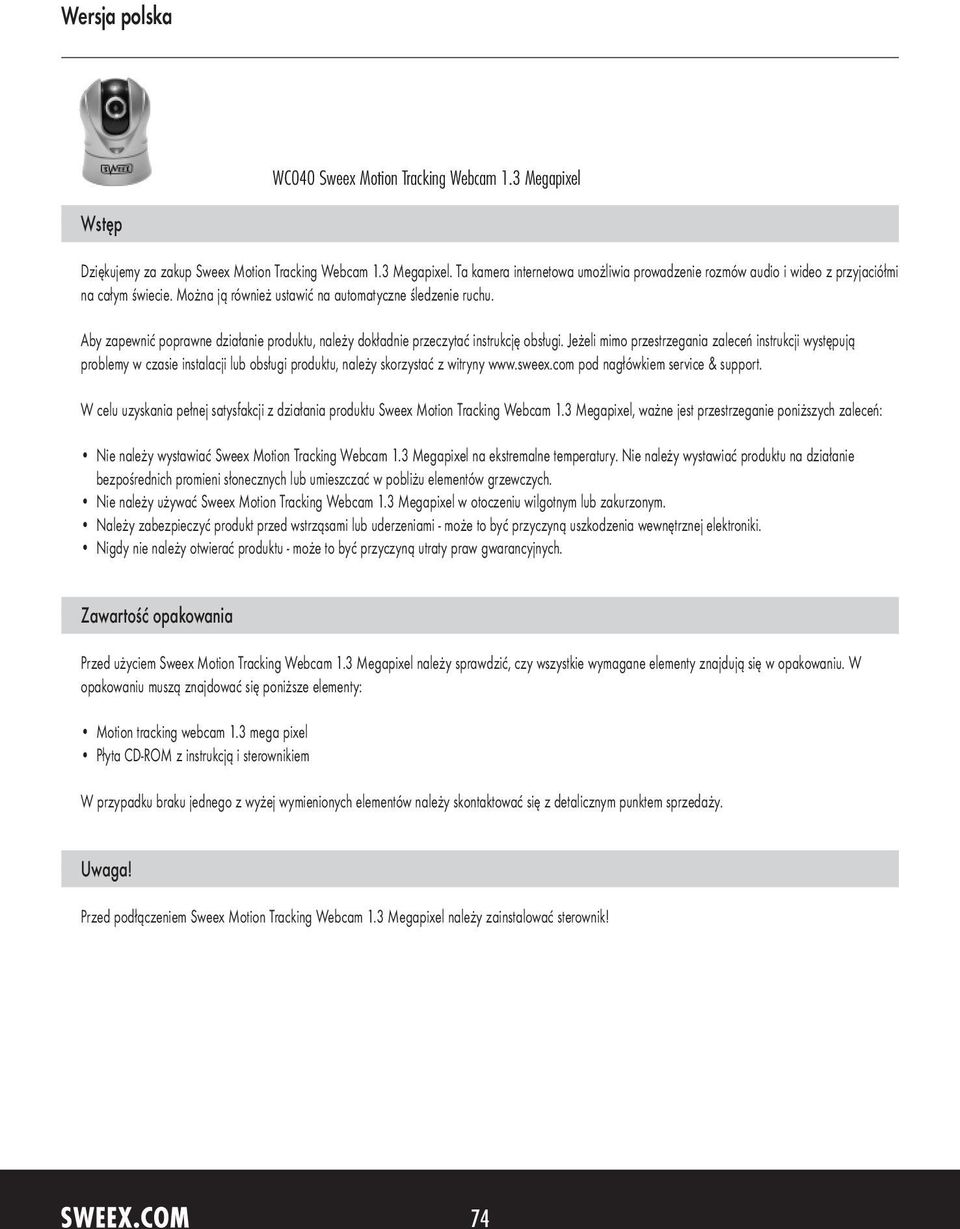 Wersja polska

SWEEX

WC040 Sweex Motion Tracking Webcam 1.3 Megapixel

Wstęp

Dziękujemy za zakup Sweex Motion Tracking Webcam 1.3 Megapixel. Ta kamera internetowa umożliwia prowadzenie rozmów audio i wideo z przyjaciółmi na całym świecie. Można ją również ustawić na automatyczne śledzenie ruchu.

Aby zapewnić poprawne działanie produktu, należy dokładnie przeczytać instrukcję obsługi. Jeżeli mimo przestrzegania zaleceń instrukcji występują problemy w czasie instalacji lub obsługi produktu, należy skorzystać z witryny www.sweex.com pod nagłówkiem service & support.

W celu uzyskania pełnej satysfakcji z działania produktu Sweex Motion Tracking Webcam 1.3 Megapixel, ważne jest przestrzeganie poniższych zaleceń:

• Nie należy wystawiać Sweex Motion Tracking Webcam 1.3 Megapixel na ekstremalne temperatury. Nie należy wystawiać produktu na działanie bezpośrednich promieni słonecznych lub umieszczać w pobliżu elementów grzewczych.
• Nie należy używać Sweex Motion Tracking Webcam 1.3 Megapixel w otoczeniu wilgotnym lub zakurzonym.
• Należy zabezpieczyć produkt przed wstrząsami lub uderzeniami - może to być przyczyną uszkodzenia wewnętrznej elektroniki.
• Nigdy nie należy otwierać produktu - może to być przyczyną utraty praw gwarancyjnych.

Zawartość opakowania

Przed użyciem Sweex Motion Tracking Webcam 1.3 Megapixel należy sprawdzić, czy wszystkie wymagane elementy znajdują się w opakowaniu. W opakowaniu muszą znajdować się poniższe elementy:

• Motion tracking webcam 1.3 mega pixel
• Płyta CD-ROM z instrukcją i sterownikiem

W przypadku braku jednego z wyżej wymienionych elementów należy skontaktować się z detalicznym punktem sprzedaży.

Uwaga!

Przed podłączeniem Sweex Motion Tracking Webcam 1.3 Megapixel należy zainstalować sterownik!

SWEEX.COM

74